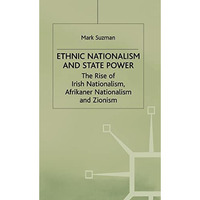 Mark Suzman

ETHNIC NATIONALISM AND STATE POWER

The Rise of Irish Nationalism, Afrikaner Nationalism and Zionism